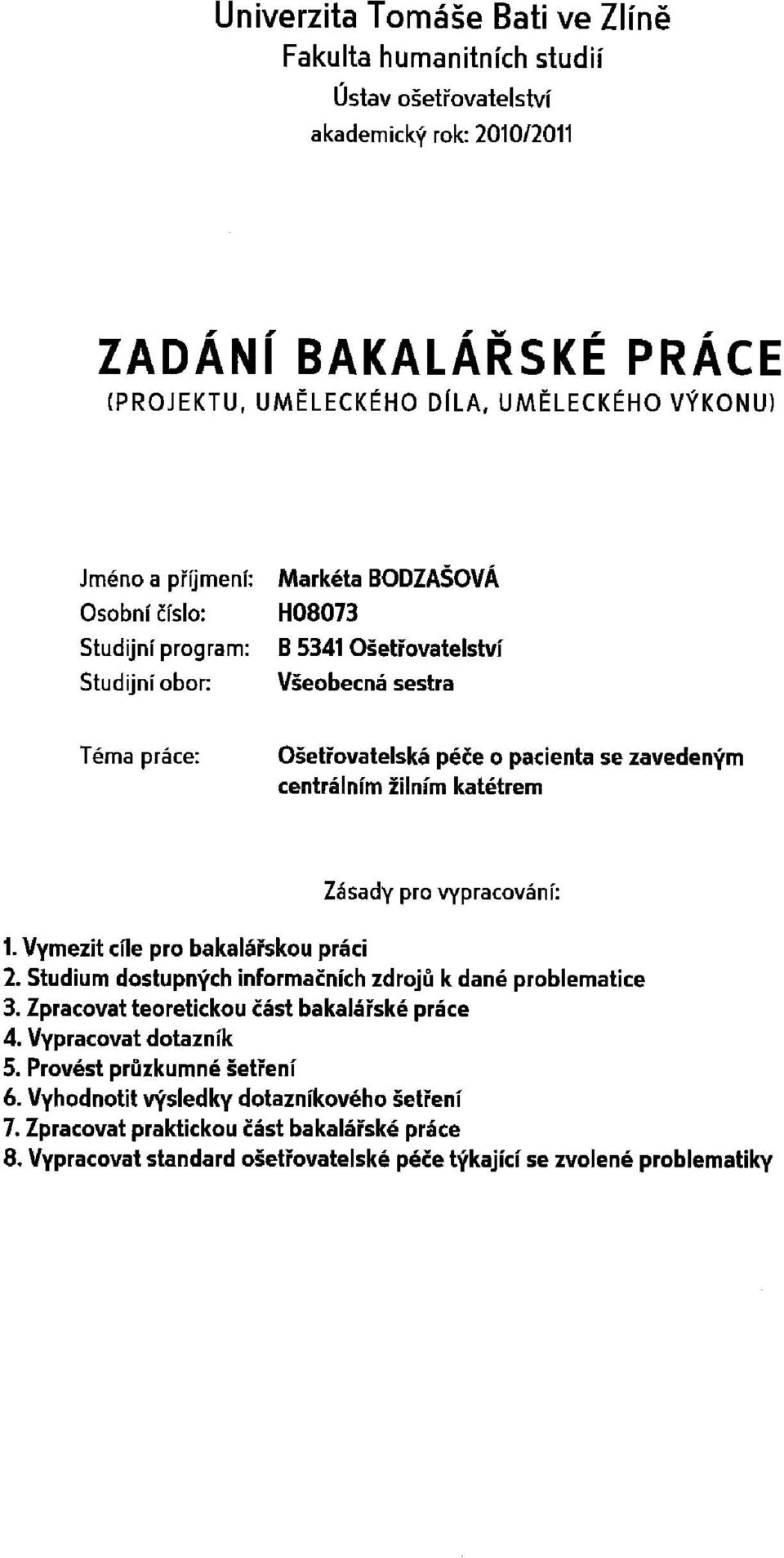 Univerzita Tomáše Bati ve Zlíně
Fakulta humanitních studií
Ústav ošetřovatelství
akademický rok: 2010/2011

ZADÁNÍ BAKALÁŘSKÉ PRÁCE
(PROJEKTU, UMĚLECKÉHO DÍLA, UMĚLECKÉHO VÝKONU)

Jméno a příjmení: Markéta BODZAŠOVÁ
Osobní číslo: H08073
Studijní program: B 5341 Ošetřovatelství
Studijní obor: Všeobecná sestra

Téma práce: Ošetřovatelská péče o pacienta se zavedeným centrálním žilním katétrem

Zásady pro vypracování:

1. Vymezit cíle pro bakalářskou práci
2. Studium dostupných informačních zdrojů k dané problematice
3. Zpracovat teoretickou část bakalářské práce
4. Vypracovat dotazník
5. Provést průzkumné šetření
6. Vyhodnotit výsledky dotazníkového šetření
7. Zpracovat praktickou část bakalářské práce
8. Vypracovat standard ošetřovatelské péče týkající se zvolené problematiky